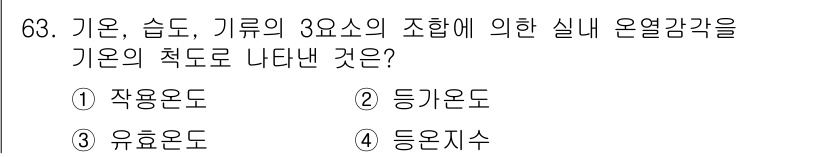 63. 기온, 습도, 기류의 3요소의 조합에 의한 실내 온열감각을 기온의 척도로 나타낸 것은?

① 작용온도
② 등가온도
③ 유효온도
④ 등온지수